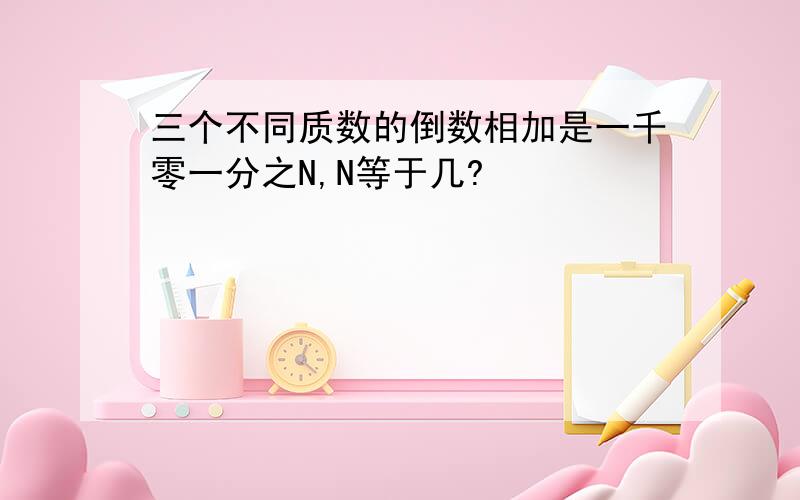 三个不同质数的倒数相加是一千零一分之N,N等于几?